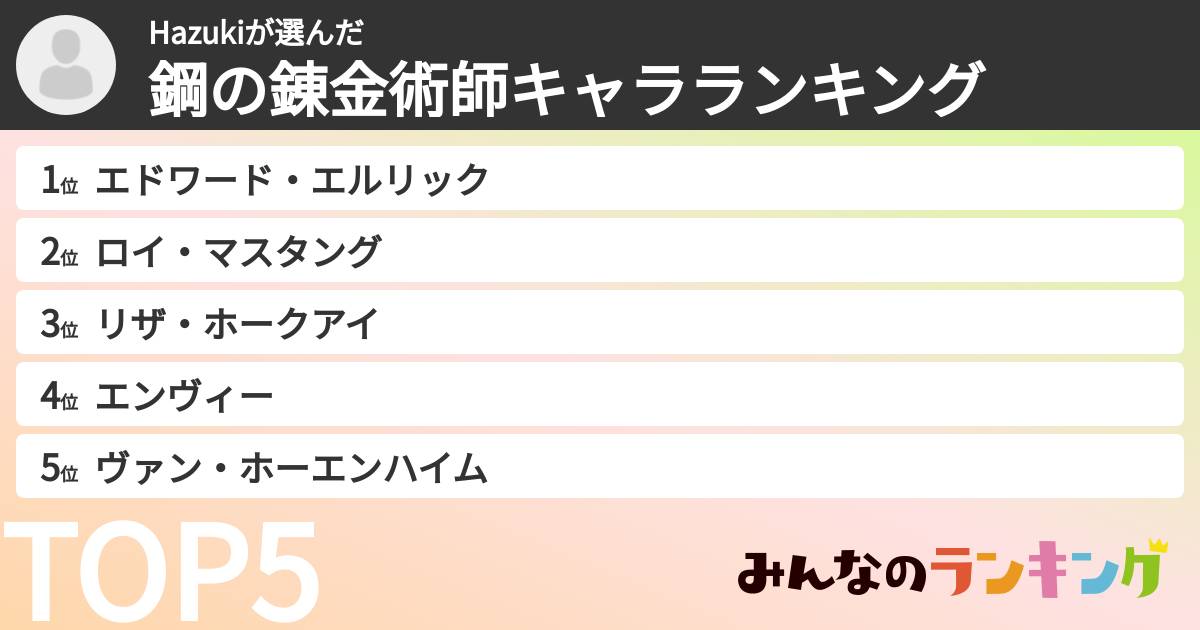 Hazukiが選んだ
鋼の錬金術師キャラランキング

1位 エドワード・エルリック
2位 ロイ・マスタング
3位 リザ・ホークアイ
4位 エンヴィー
5位 ヴァン・ホーエンハイム

TOP5

みんなのランキング